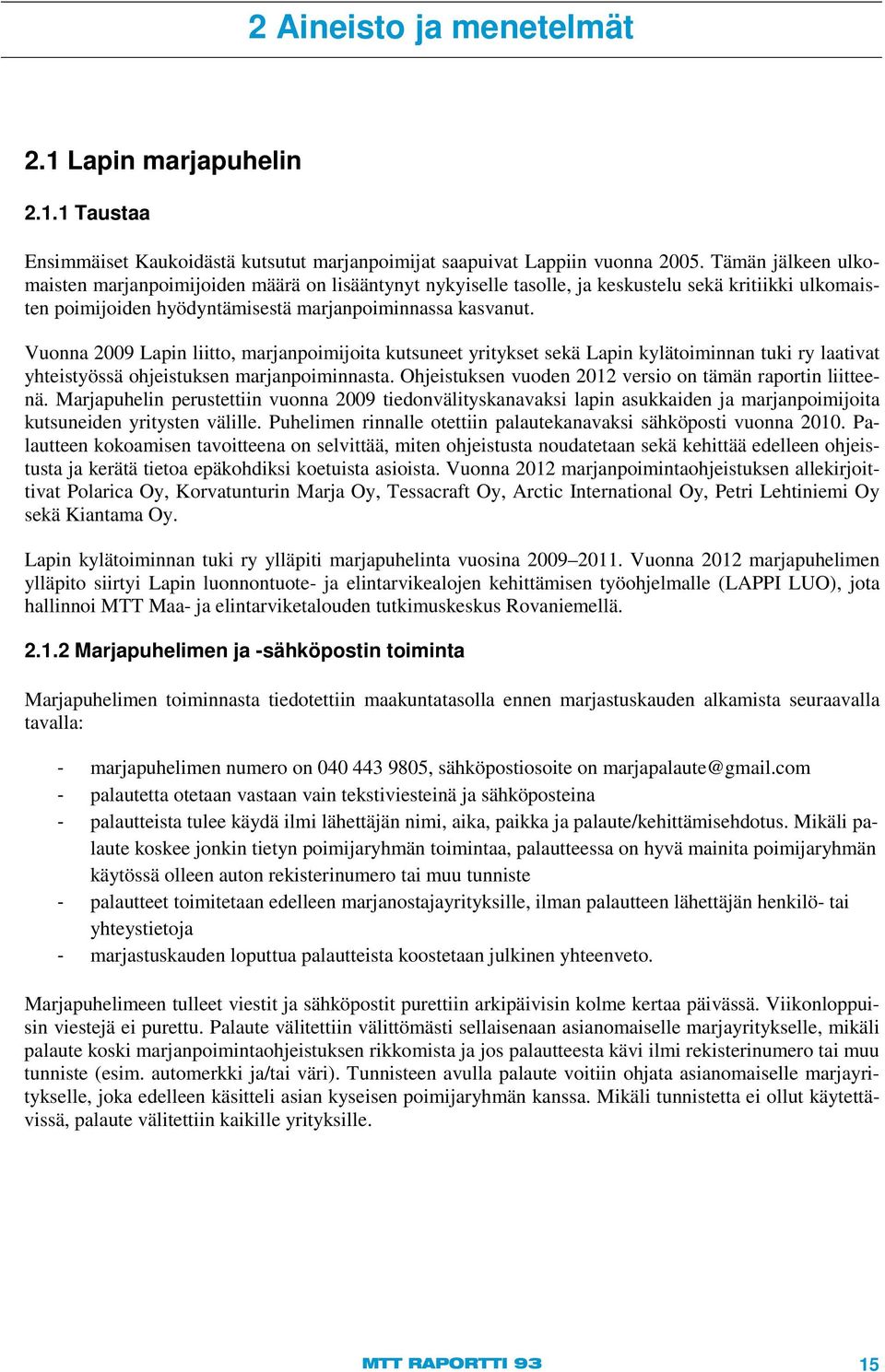 2 Aineisto ja menetelmät

2.1 Lapin marjapuhelin

2.1.1 Taustaa

Ensimmäiset Kaukoidästä kutsutut marjanpoimijat saapuivat Lappiin vuonna 2005. Tämän jälkeen ulkomaisten marjanpoimijoiden määrä on lisääntynyt nykyiselle tasolle, ja keskustelu sekä kritiikki ulkomaisten poimijoiden hyödyntämisestä marjanpoiminnassa kasvanut.

Vuonna 2009 Lapin liitto, marjanpoimijoita kutsuneet yritykset sekä Lapin kylätoiminnan tuki ry laativat yhteistyössä ohjeistuksen marjanpoiminnasta. Ohjeistuksen vuoden 2012 versio on tämän raportin liitteenä. Marjapuhelin perustettiin vuonna 2009 tiedonvälityskanavaksi lapin asukkaiden ja marjanpoimijoita kutsuneiden yritysten välille. Puhelimen rinnalle otettiin palautekanavaksi sähköposti vuonna 2010. Palautteen kokoamisen tavoitteena on selvittää, miten ohjeistusta noudatetaan sekä kehittää edelleen ohjeistusta ja kerätä tietoa epäkohdiksi koetuista asioista. Vuonna 2012 marjanpoimintaohjeistuksen allekirjoittivat Polarica Oy, Korvatunturin Marja Oy, Tessacraft Oy, Arctic International Oy, Petri Lehtiniemi Oy sekä Kiantama Oy.

Lapin kylätoiminnan tuki ry ylläpiti marjapuhelinta vuosina 2009–2011. Vuonna 2012 marjapuhelimen ylläpito siirtyi Lapin luonnontuote- ja elintarvikealojen kehittämisen työohjelmalle (LAPPI LUO), jota hallinnoi MTT Maa- ja elintarviketalouden tutkimuskeskus Rovaniemellä.

2.1.2 Marjapuhelimen ja -sähköpostin toiminta

Marjapuhelimen toiminnasta tiedotettiin maakuntatasolla ennen marjastuskauden alkamista seuraavalla tavalla:

- marjapuhelimen numero on 040 443 9805, sähköpostiosoite on marjapalaute@gmail.com
- palautetta otetaan vastaan vain tekstiviesteinä ja sähköposteina
- palautteista tulee käydä ilmi lähettäjän nimi, aika, paikka ja palaute/kehittämisehdotus. Mikäli palaute koskee jonkin tietyn poimijaryhmän toimintaa, palautteessa on hyvä mainita poimijaryhmän käytössä olleen auton rekisterinumero tai muu tunniste
- palautteet toimitetaan edelleen marjanostajayrityksille, ilman palautteen lähettäjän henkilö- tai yhteystietoja
- marjastuskauden loputtua palautteista koostetaan julkinen yhteenveto.

Marjapuhelimeen tulleet viestit ja sähköpostit purettiin arkipäivisin kolme kertaa päivässä. Viikonloppuisin viestejä ei purettu. Palaute välitettiin välittömästi sellaisenaan asianomaiselle marjayritykselle, mikäli palaute koski marjanpoimintaohjeistuksen rikkomista ja jos palautteesta kävi ilmi rekisterinumero tai muu tunniste (esim. automerkki ja/tai väri). Tunnisteen avulla palaute voitiin ohjata asianomaiselle marjayritykselle, joka edelleen käsitteli asian kyseisen poimijaryhmän kanssa. Mikäli tunnistetta ei ollut käytettävissä, palaute välitettiin kaikille yrityksille.

MTT RAPORTTI 93 15